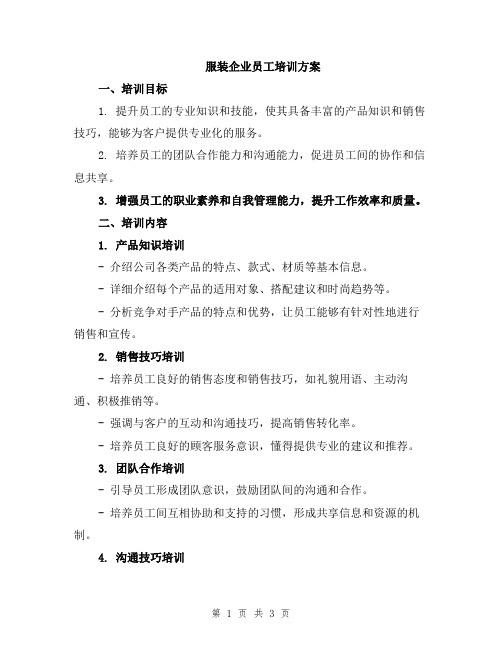 服装企业员工培训方案

一、培训目标

1. 提升员工的专业知识和技能，使其具备丰富的产品知识和销售技巧，能够为客户提供专业化的服务。

2. 培养员工的团队合作能力和沟通能力，促进员工间的协作和信息共享。

3. 增强员工的职业素养和自我管理能力，提升工作效率和质量。

二、培训内容

1. 产品知识培训

- 介绍公司各类产品的特点、款式、材质等基本信息。

- 详细介绍每个产品的适用对象、搭配建议和时尚趋势等。

- 分析竞争对手产品的特点和优势，让员工能够有针对性地进行销售和宣传。

2. 销售技巧培训

- 培养员工良好的销售态度和销售技巧，如礼貌用语、主动沟通、积极推销等。

- 强调与客户的互动和沟通技巧，提高销售转化率。

- 培养员工良好的顾客服务意识，懂得提供专业的建议和推荐。

3. 团队合作培训

- 引导员工形成团队意识，鼓励团队间的沟通和合作。

- 培养员工间互相协助和支持的习惯，形成共享信息和资源的机制。

4. 沟通技巧培训

第 1 页 共 3 页